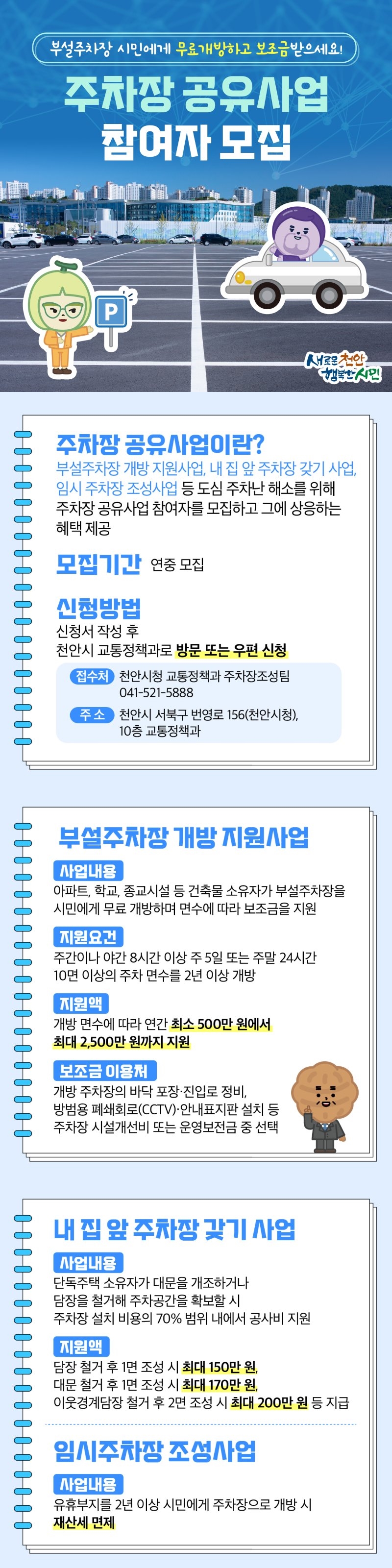 부설주차장 시민에게 무료개방하고 보조금받으세요!

주차장 공유사업 참여자 모집

P

새로운 천안 행복한 시민

주차장 공유사업이란?

부설주차장 개방 지원사업, 내 집 앞 주차장 갖기 사업, 임시 주차장 조성사업 등 도심 주차난 해소를 위해 주차장 공유사업 참여자를 모집하고 그에 상응하는 혜택 제공

모집기간 연중 모집

신청방법

신청서 작성 후
천안시 교통정책과로 방문 또는 우편 신청

접수처 천안시청 교통정책과 주차장조성팀
041-521-5888

주 소 천안시 서북구 번영로 156(천안시청), 10층 교통정책과

부설주차장 개방 지원사업

사업내용

아파트, 학교, 종교시설 등 건축물 소유자가 부설주차장을 시민에게 무료 개방하며 면수에 따라 보조금을 지원

지원요건

주간이나 야간 8시간 이상 주 5일 또는 주말 24시간
10면 이상의 주차 면수를 2년 이상 개방

지원액

개방 면수에 따라 연간 최소 500만 원에서 최대 2,500만 원까지 지원

보조금 이용처

개방 주차장의 바닥 포장·진입로 정비,
방범용 폐쇄회로(CCTV)·안내표지판 설치 등
주차장 시설개선비 또는 운영보전금 중 선택

내 집 앞 주차장 갖기 사업

사업내용

단독주택 소유자가 대문을 개조하거나
담장을 철거해 주차공간을 확보할 시
주차장 설치 비용의 70% 범위 내에서 공사비 지원

지원액

담장 철거 후 1면 조성 시 최대 150만 원,
대문 철거 후 1면 조성 시 최대 170만 원,
이웃경계담장 철거 후 2면 조성 시 최대 200만 원 등 지급

임시주차장 조성사업

사업내용

유휴부지를 2년 이상 시민에게 주차장으로 개방 시
재산세 면제